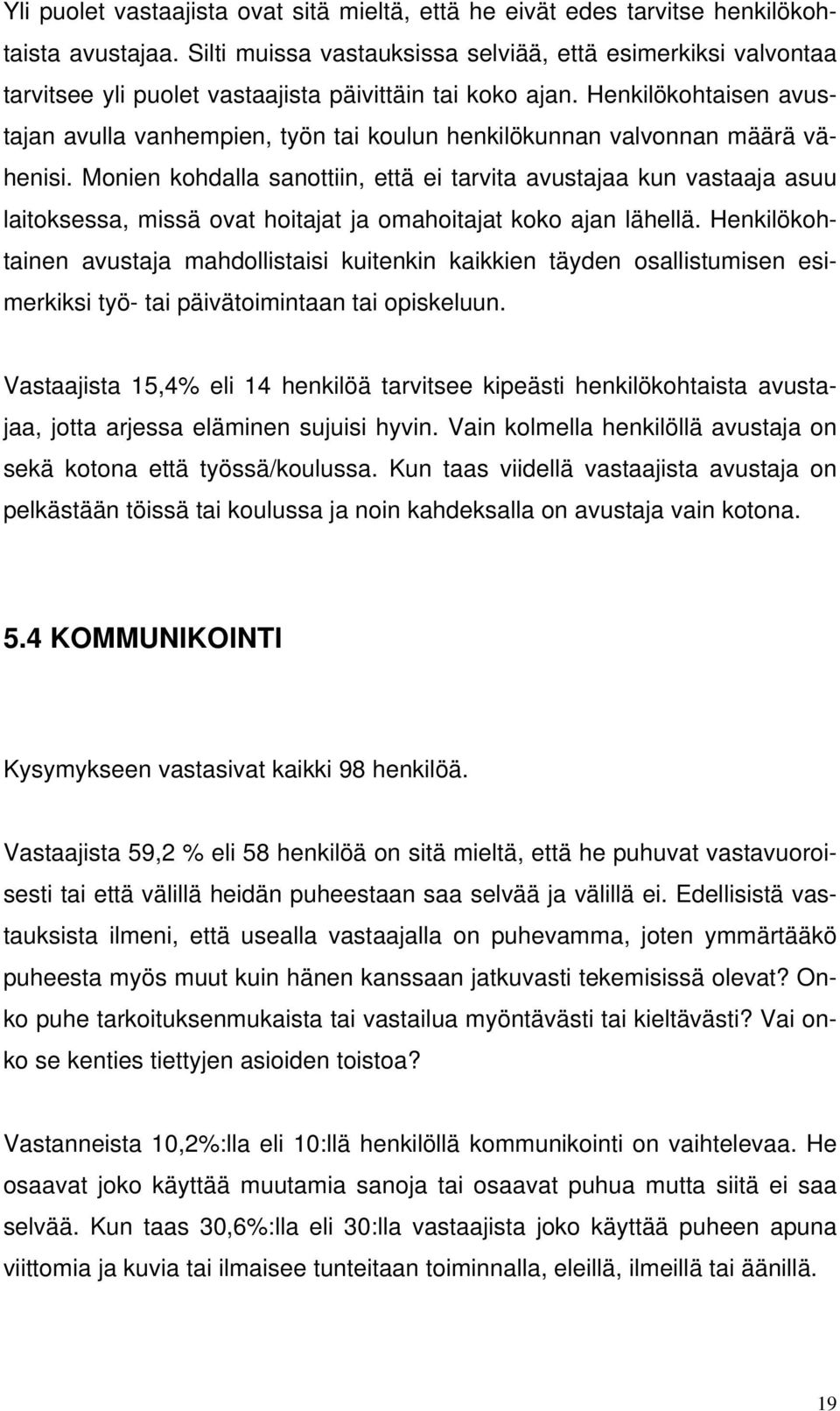 Yli puolet vastaajista ovat sitä mieltä, että he eivät edes tarvitse henkilökohtaista avustajaa. Silti muissa vastauksissa selviää, että esimerkiksi valvontaa tarvitsee yli puolet vastaajista päivittäin tai koko ajan. Henkilökohtaisen avustajan avulla vanhempien, työn tai koulun henkilökunnan valvonnan määrä vähenisi. Monien kohdalla sanottiin, että ei tarvita avustajaa kun vastaaja asuu laitoksessa, missä ovat hoitajat ja omahoitajat koko ajan lähellä. Henkilökohtainen avustaja mahdollistaisi kuitenkin kaikkien täyden osallistumisen esimerkiksi työ- tai päivätoimintaan tai opiskeluun.

Vastaajista 15,4% eli 14 henkilöä tarvitsee kipeästi henkilökohtaista avustajaa, jotta arjessa eläminen sujuisi hyvin. Vain kolmella henkilöllä avustaja on sekä kotona että työssä/koulussa. Kun taas viidellä vastaajista avustaja on pelkästään töissä tai koulussa ja noin kahdeksalla on avustaja vain kotona.

5.4 KOMMUNIKOINTI

Kysymykseen vastasivat kaikki 98 henkilöä.

Vastaajista 59,2 % eli 58 henkilöä on sitä mieltä, että he puhuvat vastavuoroisesti tai että välillä heidän puheestaan saa selvää ja välillä ei. Edellisistä vastauksista ilmeni, että usealla vastaajalla on puhevamma, joten ymmärtääkö puheesta myös muut kuin hänen kanssaan jatkuvasti tekemisissä olevat? Onko puhe tarkoituksenmukaista tai vastailua myöntävästi tai kieltävästi? Vai onko se kenties tiettyjen asioiden toistoa?

Vastanneista 10,2%:lla eli 10:llä henkilöllä kommunikointi on vaihtelevaa. He osaavat joko käyttää muutamia sanoja tai osaavat puhua mutta siitä ei saa selvää. Kun taas 30,6%:lla eli 30:lla vastaajista joko käyttää puheen apuna viittomia ja kuvia tai ilmaisee tunteitaan toiminnalla, eleillä, ilmeillä tai äänillä.

19